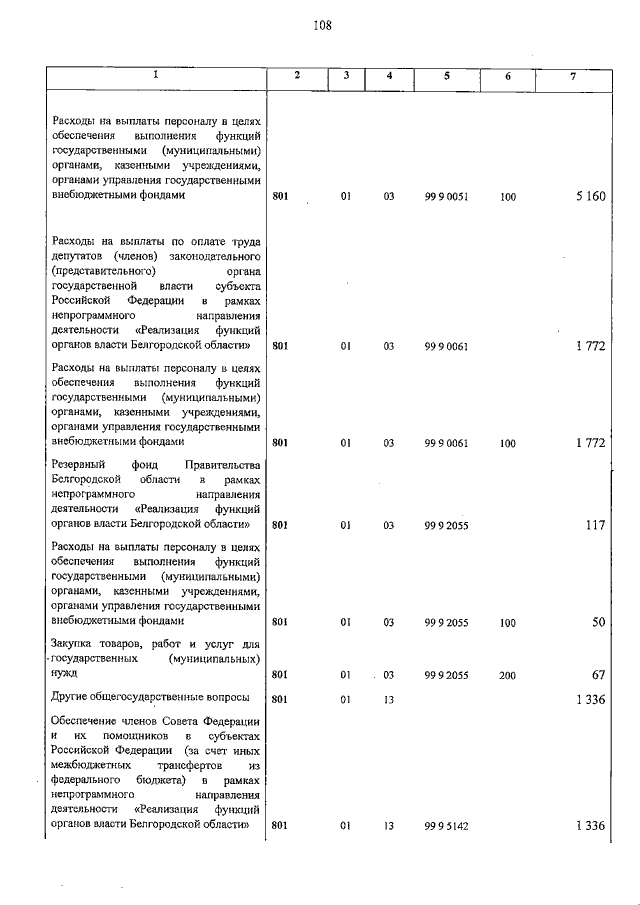 108

| 1 | 2 | 3 | 4 | 5 | 6 | 7 |
|---|---|---|---|---|---|---|
| Расходы на выплаты персоналу в целях обеспечения выполнения функций государственными (муниципальными) органами, казенными учреждениями, органами управления государственными внебюджетными фондами | 801 | 01 | 03 | 99 9 0051 | 100 | 5 160 |
| Расходы на выплаты по оплате труда депутатов (членов) законодательного (представительного) органа государственной власти субъекта Российской Федерации в рамках непрограммного направления деятельности «Реализация функций органов власти Белгородской области» | 801 | 01 | 03 | 99 9 0061 | | 1 772 |
| Расходы на выплаты персоналу в целях обеспечения выполнения функций государственными (муниципальными) органами, казенными учреждениями, органами управления государственными внебюджетными фондами | 801 | 01 | 03 | 99 9 0061 | 100 | 1 772 |
| Резервный фонд Правительства Белгородской области в рамках непрограммного направления деятельности «Реализация функций органов власти Белгородской области» | 801 | 01 | 03 | 99 9 2055 | | 117 |
| Расходы на выплаты персоналу в целях обеспечения выполнения функций государственными (муниципальными) органами, казенными учреждениями, органами управления государственными внебюджетными фондами | 801 | 01 | 03 | 99 9 2055 | 100 | 50 |
| Закупка товаров, работ и услуг для государственных (муниципальных) нужд | 801 | 01 | 03 | 99 9 2055 | 200 | 67 |
| Другие общегосударственные вопросы | 801 | 01 | 13 | | | 1 336 |
| Обеспечение членов Совета Федерации и их помощников в субъектах Российской Федерации (за счет иных межбюджетных трансфертов из федерального бюджета) в рамках непрограммного направления деятельности «Реализация функций органов власти Белгородской области» | 801 | 01 | 13 | 99 9 5142 | | 1 336 |